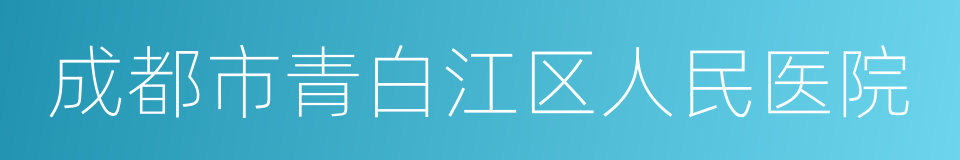 成都市青白江区人民医院